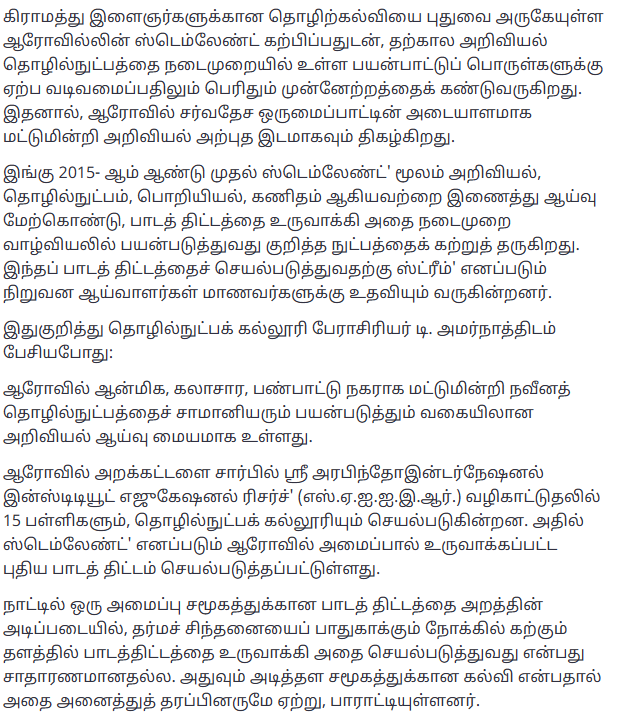 கிராமத்து இளைஞர்களுக்கான தொழிற்கல்வியை புதுவை அருகேயுள்ள ஆரோவில்லின் ஸ்டெம்லேண்ட் கற்பிப்பதுடன், தற்கால அறிவியல் தொழில்நுட்பத்தை நடைமுறையில் உள்ள பயன்பாட்டுப் பொருள்களுக்கு ஏற்ப வடிவமைப்பதிலும் பெரிதும் முன்னேற்றத்தைக் கண்டுவருகிறது. இதனால், ஆரோவில் சர்வதேச ஒருமைப்பாட்டின் அடையாளமாக மட்டுமின்றி அறிவியல் அற்புத இடமாகவும் திகழ்கிறது.

இங்கு 2015- ஆம் ஆண்டு முதல் ஸ்டெம்லேண்ட்' மூலம் அறிவியல், தொழில்நுட்பம், பொறியியல், கணிதம் ஆகியவற்றை இணைத்து ஆய்வு மேற்கொண்டு, பாடத் திட்டத்தை உருவாக்கி அதை நடைமுறை வாழ்வியலில் பயன்படுத்துவது குறித்த நுட்பத்தைக் கற்றுத் தருகிறது. இந்தப் பாடத் திட்டத்தைச் செயல்படுத்துவதற்கு ஸ்ட்ரீம்' எனப்படும் நிறுவன ஆய்வாளர்கள் மாணவர்களுக்கு உதவியும் வருகின்றனர்.

இதுகுறித்து தொழில்நுட்பக் கல்லூரி பேராசிரியர் டி. அமர்நாத்திடம் பேசியபோது:

ஆரோவில் ஆன்மிக, கலாசார, பண்பாட்டு நகராக மட்டுமின்றி நவீனத் தொழில்நுட்பத்தைச் சாமானியரும் பயன்படுத்தும் வகையிலான அறிவியல் ஆய்வு மையமாக உள்ளது.

ஆரோவில் அறக்கட்டளை சார்பில் ஸ்ரீ அரபிந்தோஇன்டர்நேஷனல் இன்ஸ்டிடியூட் எஜுகேஷனல் ரிசர்ச்' (எஸ்.ஏ.ஐ.ஐ.இ.ஆர்.) வழிகாட்டுதலில் 15 பள்ளிகளும், தொழில்நுட்பக் கல்லூரியும் செயல்படுகின்றன. அதில் ஸ்டெம்லேண்ட்' எனப்படும் ஆரோவில் அமைப்பால் உருவாக்கப்பட்ட புதிய பாடத் திட்டம் செயல்படுத்தப்பட்டுள்ளது.

நாட்டில் ஒரு அமைப்பு சமூகத்துக்கான பாடத் திட்டத்தை அறத்தின் அடிப்படையில், தர்மச் சிந்தனையைப் பாதுகாக்கும் நோக்கில் கற்கும் தளத்தில் பாடத்திட்டத்தை உருவாக்கி அதை செயல்படுத்துவது என்பது சாதாரணமானதல்ல. அதுவும் அடித்தள சமூகத்துக்கான கல்வி என்பதால் அதை அனைத்துத் தரப்பினருமே ஏற்று, பாராட்டியுள்ளனர்.